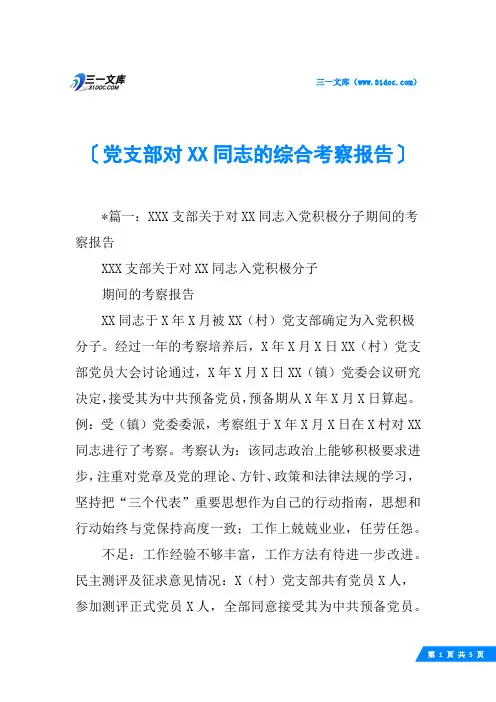 三一文库
31DOC.COM

三一文库（www.31doc.com）

〔党支部对XX同志的综合考察报告〕

*篇一：XXX支部关于对XX同志入党积极分子期间的考察报告

XXX支部关于对XX同志入党积极分子

期间的考察报告

XX同志于X年X月被XX（村）党支部确定为入党积极分子。经过一年的考察培养后，X年X月X日XX（村）党支部党员大会讨论通过，X年X月X日XX（镇）党委会议研究决定，接受其为中共预备党员，预备期从X年X月X日算起。例：受（镇）党委委派，考察组于X年X月X日在X村对XX同志进行了考察。考察认为：该同志政治上能够积极要求进步，注重对党章及党的理论、方针、政策和法律法规的学习，坚持把“三个代表”重要思想作为自己的行动指南，思想和行动始终与党保持高度一致；工作上兢兢业业，任劳任怨。

不足：工作经验不够丰富，工作方法有待进一步改进。民主测评及征求意见情况：X（村）党支部共有党员X人，参加测评正式党员X人，全部同意接受其为中共预备党员。

第 1 页 共 5 页